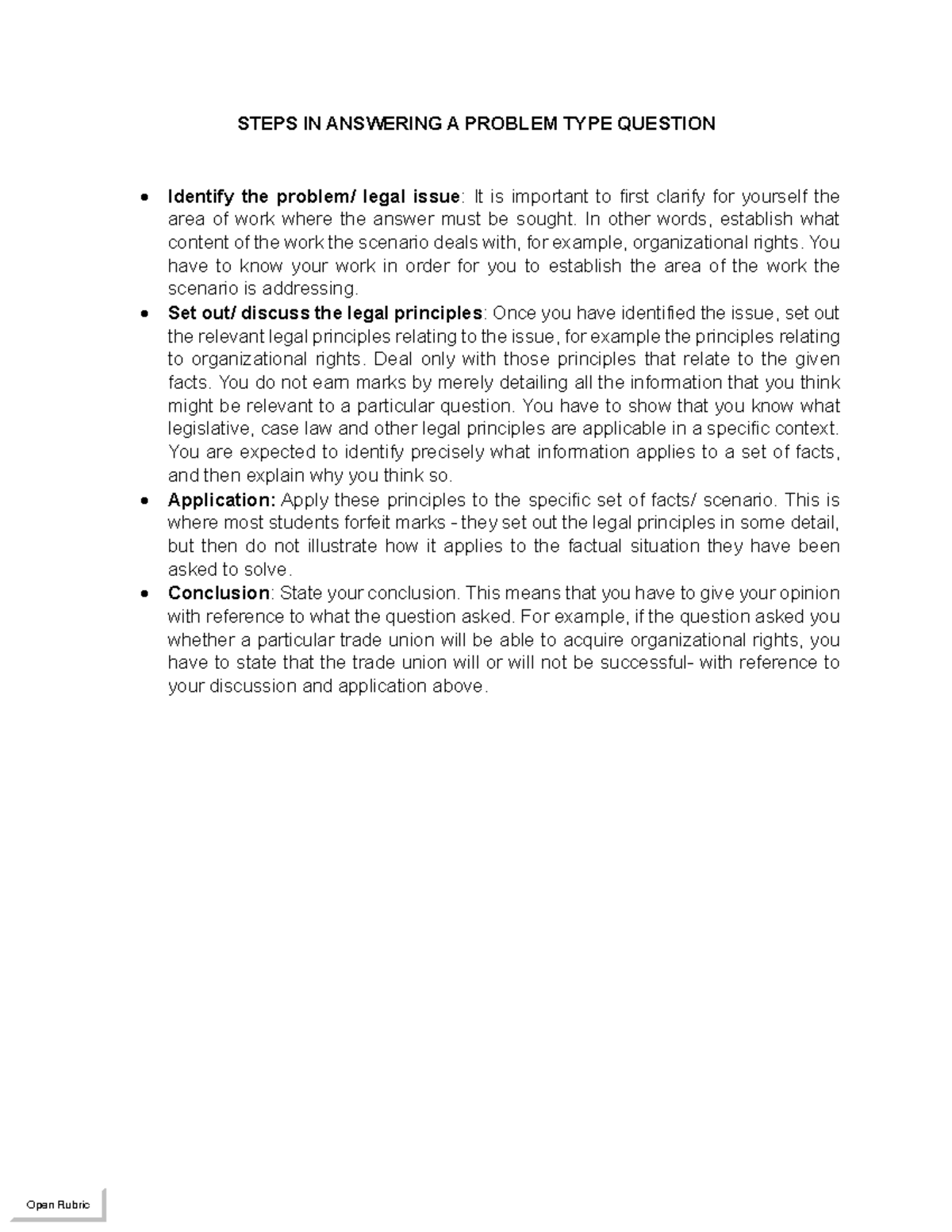 STEPS IN ANSWERING A PROBLEM TYPE QUESTION

• Identify the problem/ legal issue: It is important to first clarify for yourself the area of work where the answer must be sought. In other words, establish what content of the work the scenario deals with, for example, organizational rights. You have to know your work in order for you to establish the area of the work the scenario is addressing.
• Set out/ discuss the legal principles: Once you have identified the issue, set out the relevant legal principles relating to the issue, for example the principles relating to organizational rights. Deal only with those principles that relate to the given facts. You do not earn marks by merely detailing all the information that you think might be relevant to a particular question. You have to show that you know what legislative, case law and other legal principles are applicable in a specific context. You are expected to identify precisely what information applies to a set of facts, and then explain why you think so.
• Application: Apply these principles to the specific set of facts/ scenario. This is where most students forfeit marks - they set out the legal principles in some detail, but then do not illustrate how it applies to the factual situation they have been asked to solve.
• Conclusion: State your conclusion. This means that you have to give your opinion with reference to what the question asked. For example, if the question asked you whether a particular trade union will be able to acquire organizational rights, you have to state that the trade union will or will not be successful- with reference to your discussion and application above.

Open Rubric